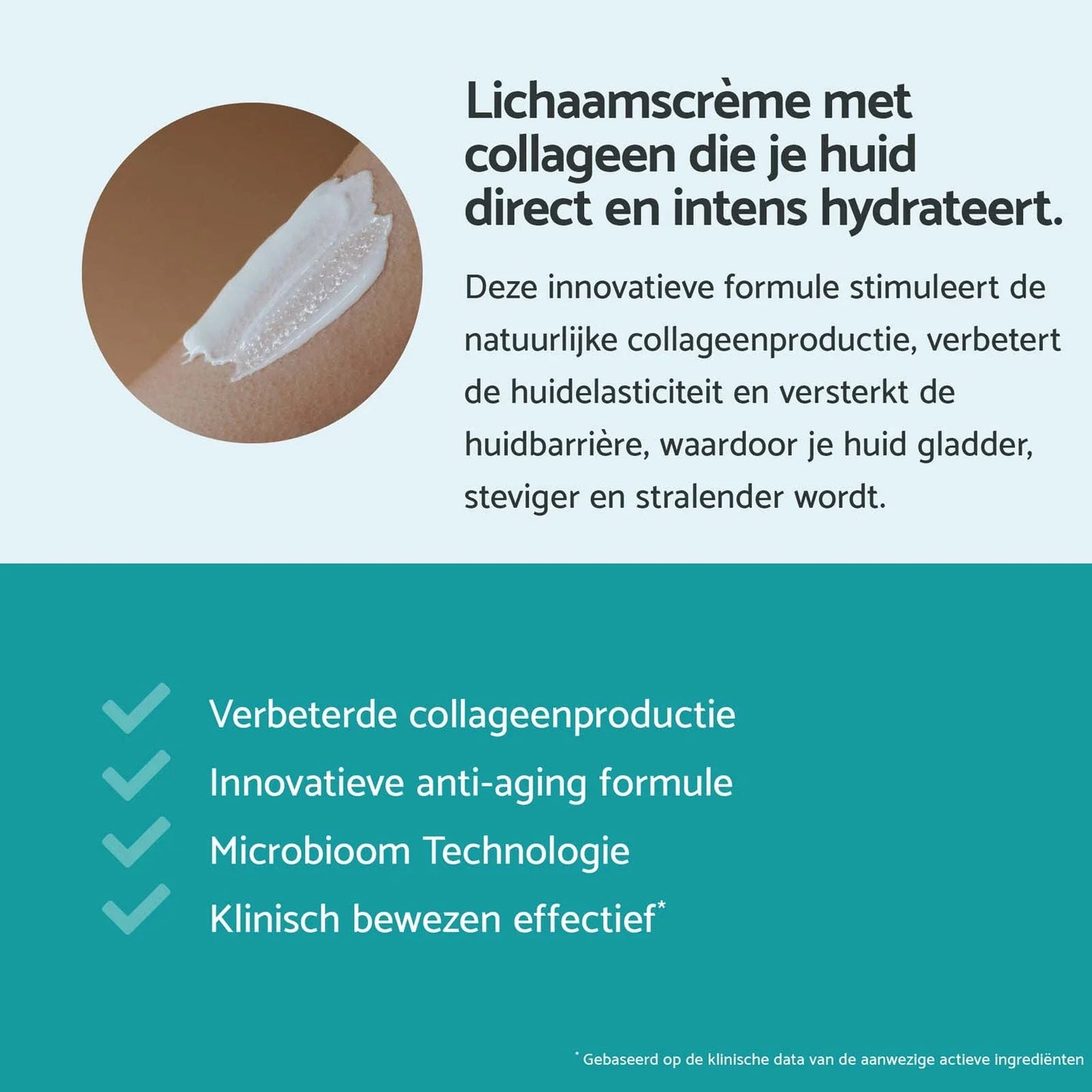 Lichaamscrème met collageen die je huid direct en intens hydrateert.

Deze innovatieve formule stimuleert de natuurlijke collageenproductie, verbetert de huidelasticiteit en versterkt de huidbarrière, waardoor je huid gladder, steviger en stralender wordt.

Verbeterde collageenproductie
Innovatieve anti-aging formule
Microbioom Technologie
Klinisch bewezen effectief*

* Gebaseerd op de klinische data van de aanwezige actieve ingrediënten